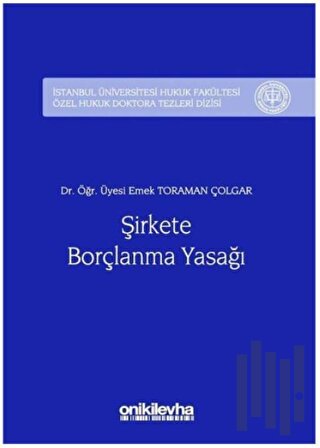 İSTANBUL ÜNİVERSİTESİ HUKUK FAKÜLTESİ
ÖZEL HUKUK DOKTORA TEZLERİ DİZİSİ

Dr. Öğr. Üyesi Emek TORAMAN ÇOLGAR

Şirkete
Borçlanma Yasağı

onikilevha